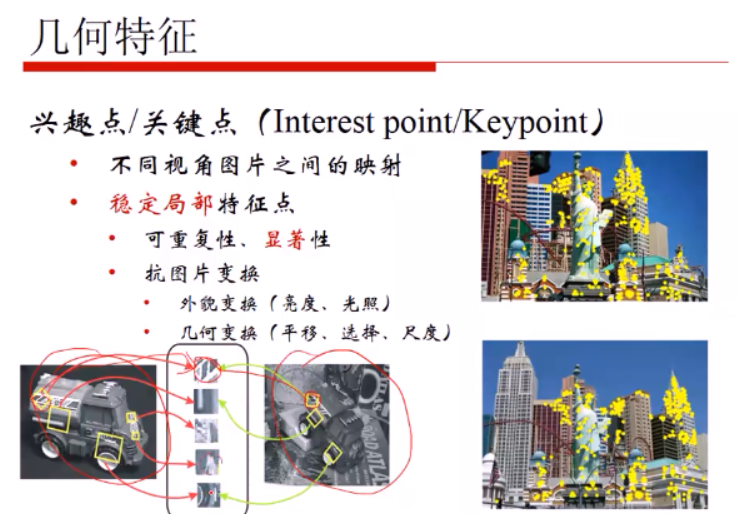 几何特征

兴趣点/关键点（Interest point/Keypoint）

• 不同视角图片之间的映射
• 稳定局部特征点
  • 可重复性、显著性
  • 抗图片变换
    • 外貌变换（亮度、光照）
    • 几何变换（平移、选择、尺度）